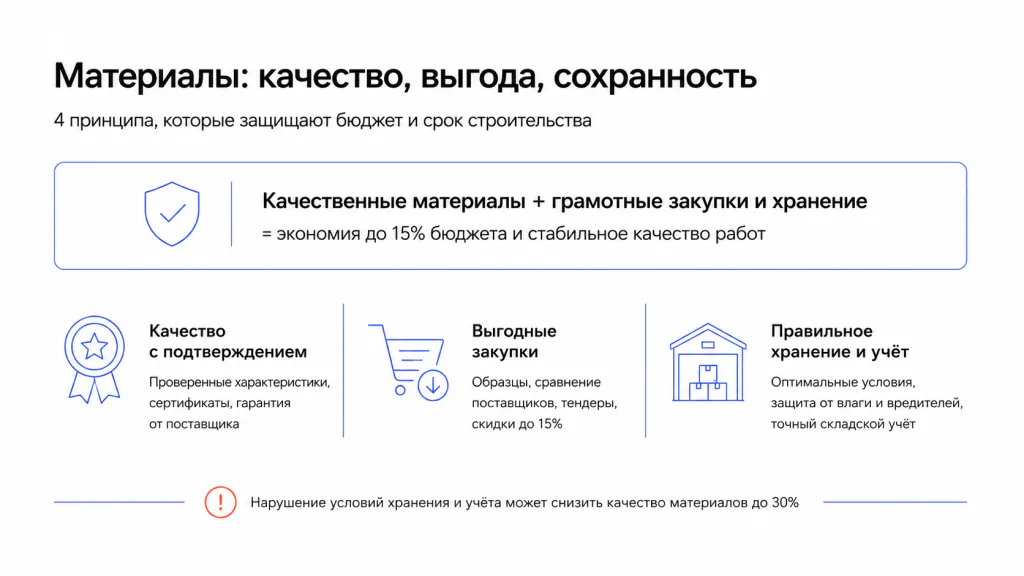 Материалы: качество, выгода, сохранность

4 принципа, которые защищают бюджет и срок строительства

Качественные материалы + грамотные закупки и хранение
= экономия до 15% бюджета и стабильное качество работ

Качество с подтверждением
Проверенные характеристики, сертификаты, гарантия от поставщика

Выгодные закупки
Образцы, сравнение поставщиков, тендеры, скидки до 15%

Правильное хранение и учёт
Оптимальные условия, защита от влаги и вредителей, точный складской учёт

Нарушение условий хранения и учёта может снизить качество материалов до 30%